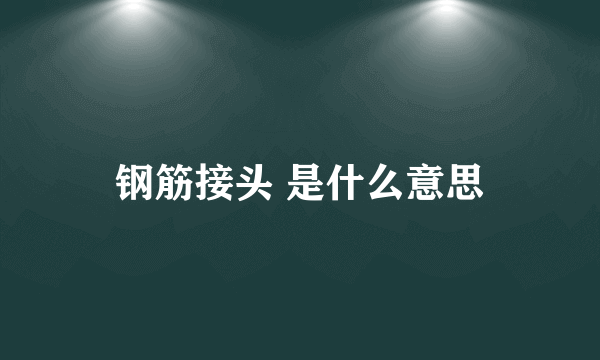 钢筋接头 是什么意思